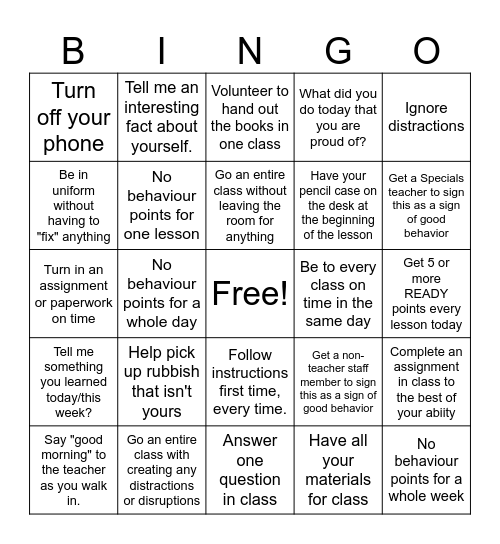 | B | I | N | G | O |
|---|---|---|---|---|
| Turn off your phone | Tell me an interesting fact about yourself. | Volunteer to hand out the books in one class | What did you do today that you are proud of? | Ignore distractions |
| Be in uniform without having to "fix" anything | No behaviour points for one lesson | Go an entire class without leaving the room for anything | Have your pencil case on the desk at the beginning of the lesson | Get a Specials teacher to sign this as a sign of good behavior |
| Turn in an assignment or paperwork on time | No behaviour points for a whole day | Free! | Be to every class on time in the same day | Get 5 or more READY points every lesson today |
| Tell me something you learned today/this week? | Help pick up rubbish that isn't yours | Follow instructions first time, every time. | Get a non-teacher staff member to sign this as a sign of good behavior | Complete an assignment in class to the best of your abiity |
| Say "good morning" to the teacher as you walk in. | Go an entire class with creating any distractions or disruptions | Answer one question in class | Have all your materials for class | No behaviour points for a whole week |